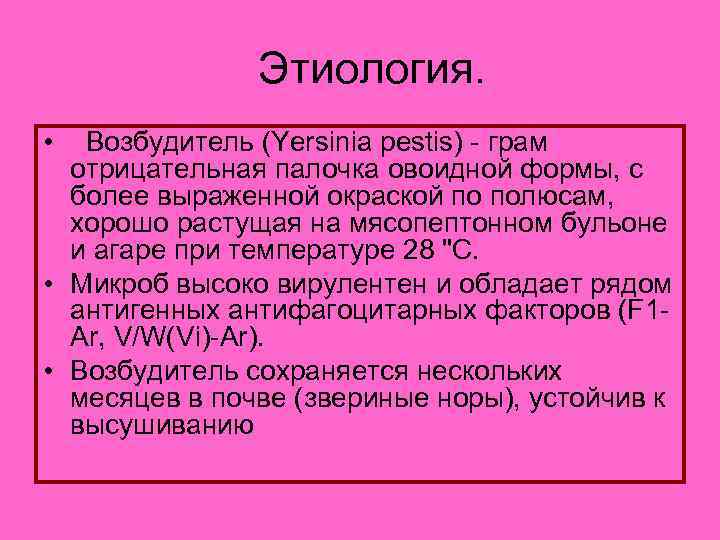 Этиология.

• Возбудитель (Yersinia pestis) - грам отрицательная палочка овоидной формы, с более выраженной окраской по полюсам, хорошо растущая на мясопептонном бульоне и агаре при температуре 28 "С.

• Микроб высоко вирулентен и обладает рядом антигенных антифагоцитарных факторов (F1-Ar, V/W(Vi)-Ar).

• Возбудитель сохраняется нескольких месяцев в почве (звериные норы), устойчив к высушиванию